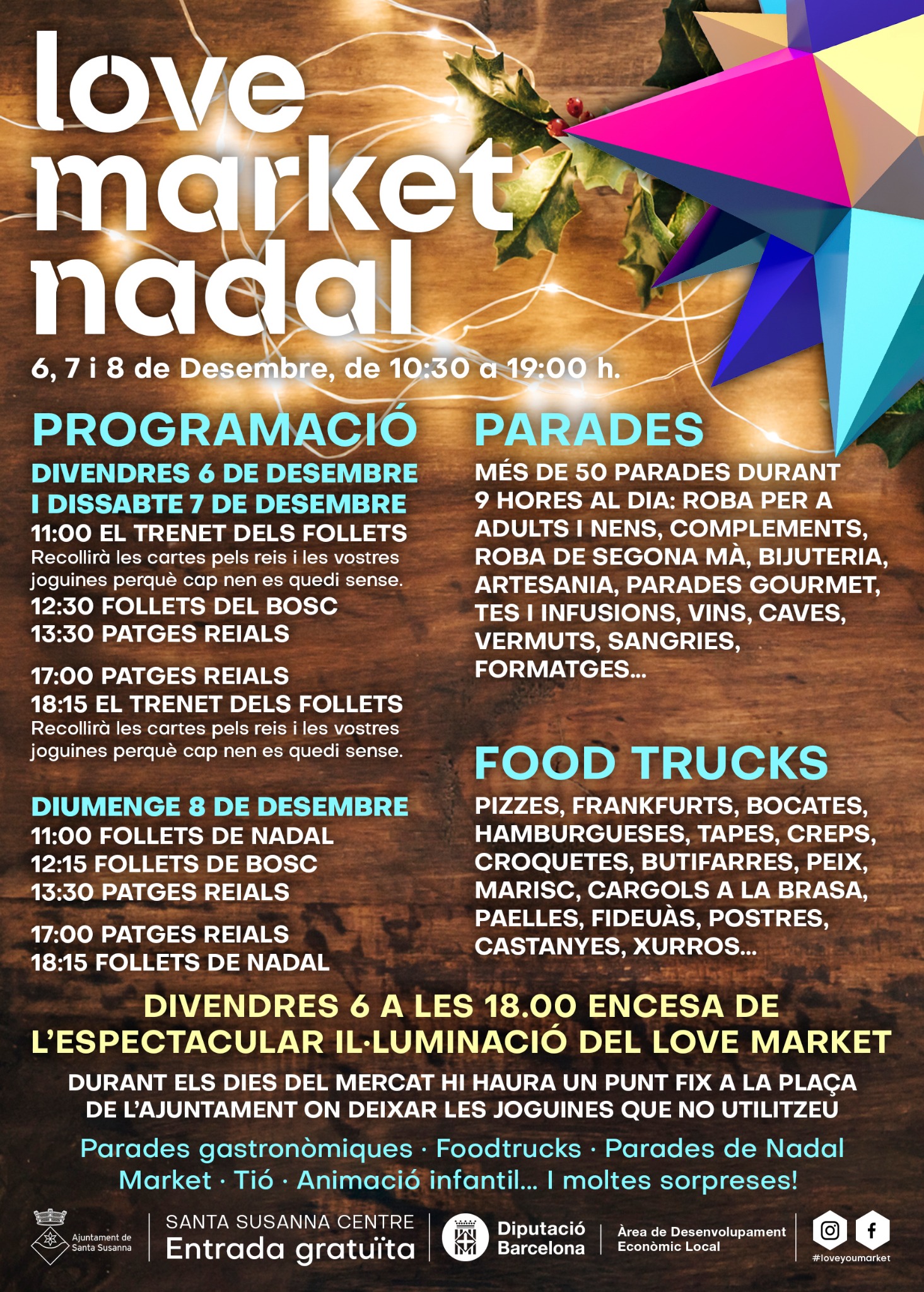 love market nadal

6, 7 i 8 de Desembre, de 10:30 a 19:00 h.

PROGRAMACIÓ

DIVENDRES 6 DE DESEMBRE I DISSABTE 7 DE DESEMBRE

11:00 EL TRENET DELS FOLLETS
Recollirà les cartes pels reis i les vostres joguines perquè cap nen es quedi sense.
12:30 FOLLETS DEL BOSC
13:30 PATGES REIALS

17:00 PATGES REIALS
18:15 EL TRENET DELS FOLLETS
Recollirà les cartes pels reis i les vostres joguines perquè cap nen es quedi sense.

DIUMENGE 8 DE DESEMBRE
11:00 FOLLETS DE NADAL
12:15 FOLLETS DE BOSC
13:30 PATGES REIALS

17:00 PATGES REIALS
18:15 FOLLETS DE NADAL

PARADES

MÉS DE 50 PARADES DURANT 9 HORES AL DIA: ROBA PER A ADULTS I NENS, COMPLEMENTS, ROBA DE SEGONA MÀ, BIJUTERIA, ARTESANIA, PARADES GOURMET, TES I INFUSIONS, VINS, CAVES, VERMUTS, SANGRIES, FORMATGES...

FOOD TRUCKS

PIZZES, FRANKFURTS, BOCATES, HAMBURGUESES, TAPES, CREPS, CROQUETES, BUTIFARRES, PEIX, MARISC, CARGOLS A LA BRASA, PAELLES, FIDEUÀS, POSTRES, CASTANYES, XURROS...

DIVENDRES 6 A LES 18.00 ENCESA DE L'ESPECTACULAR IL·LUMINACIÓ DEL LOVE MARKET

DURANT ELS DIES DEL MERCAT HI HAURA UN PUNT FIX A LA PLAÇA DE L'AJUNTAMENT ON DEIXAR LES JOGUINES QUE NO UTILITZEU

Parades gastronòmiques · Foodtrucks · Parades de Nadal Market · Tió · Animació infantil... I moltes sorpreses!

Ajuntament de Santa Susanna
SANTA SUSANNA CENTRE
Entrada gratuïta
Diputació Barcelona
Àrea de Desenvolupament Econòmic Local
#loveyoumarket